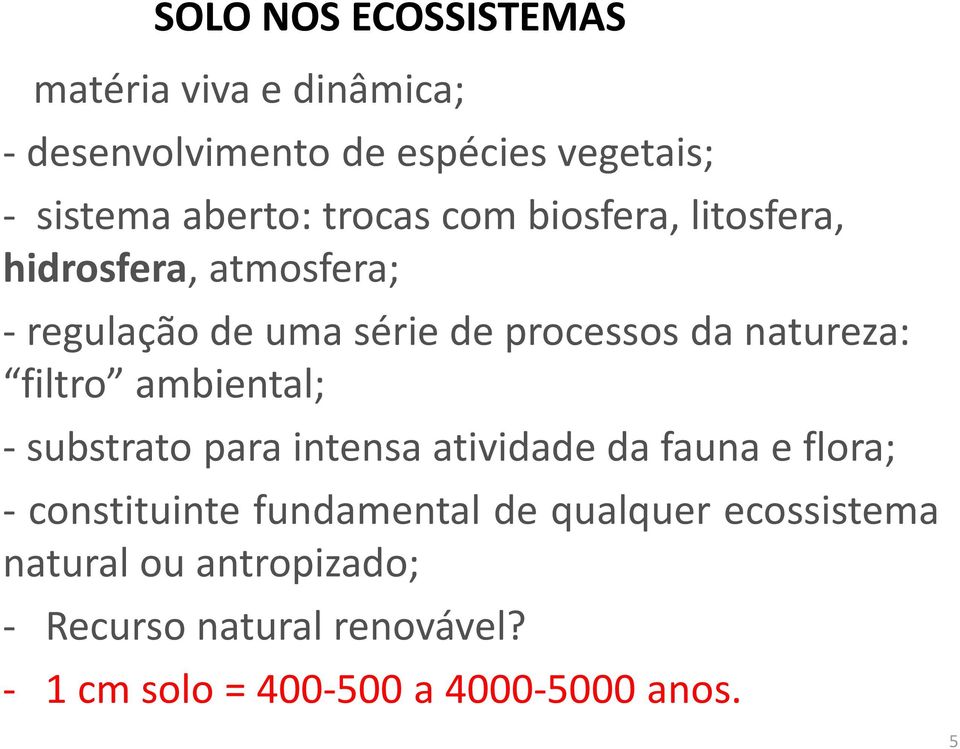 SOLO NOS ECOSSISTEMAS

matéria viva e dinâmica;

- desenvolvimento de espécies vegetais;

- sistema aberto: trocas com biosfera, litosfera, hidrosfera, atmosfera;

- regulação de uma série de processos da natureza: “filtro” ambiental;

- substrato para intensa atividade da fauna e flora;

- constituinte fundamental de qualquer ecossistema natural ou antropizado;

- Recurso natural renovável?

- 1 cm solo = 400-500 a 4000-5000 anos.

5